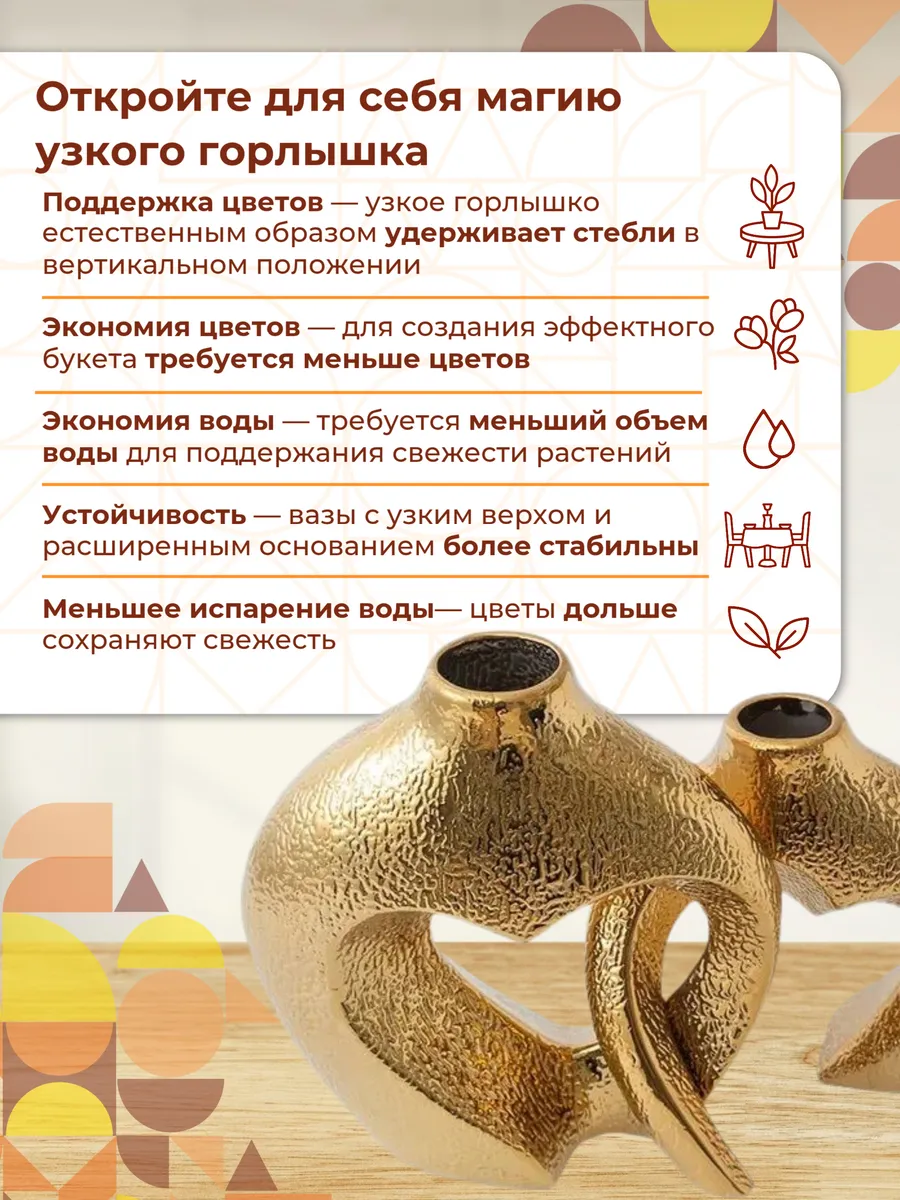 Откройте для себя магию узкого горлышка

Поддержка цветов — узкое горлышко естественным образом удерживает стебли в вертикальном положении

Экономия цветов — для создания эффектного букета требуется меньше цветов

Экономия воды — требуется меньший объем воды для поддержания свежести растений

Устойчивость — вазы с узким верхом и расширенным основанием более стабильны

Меньшее испарение воды— цветы дольше сохраняют свежесть